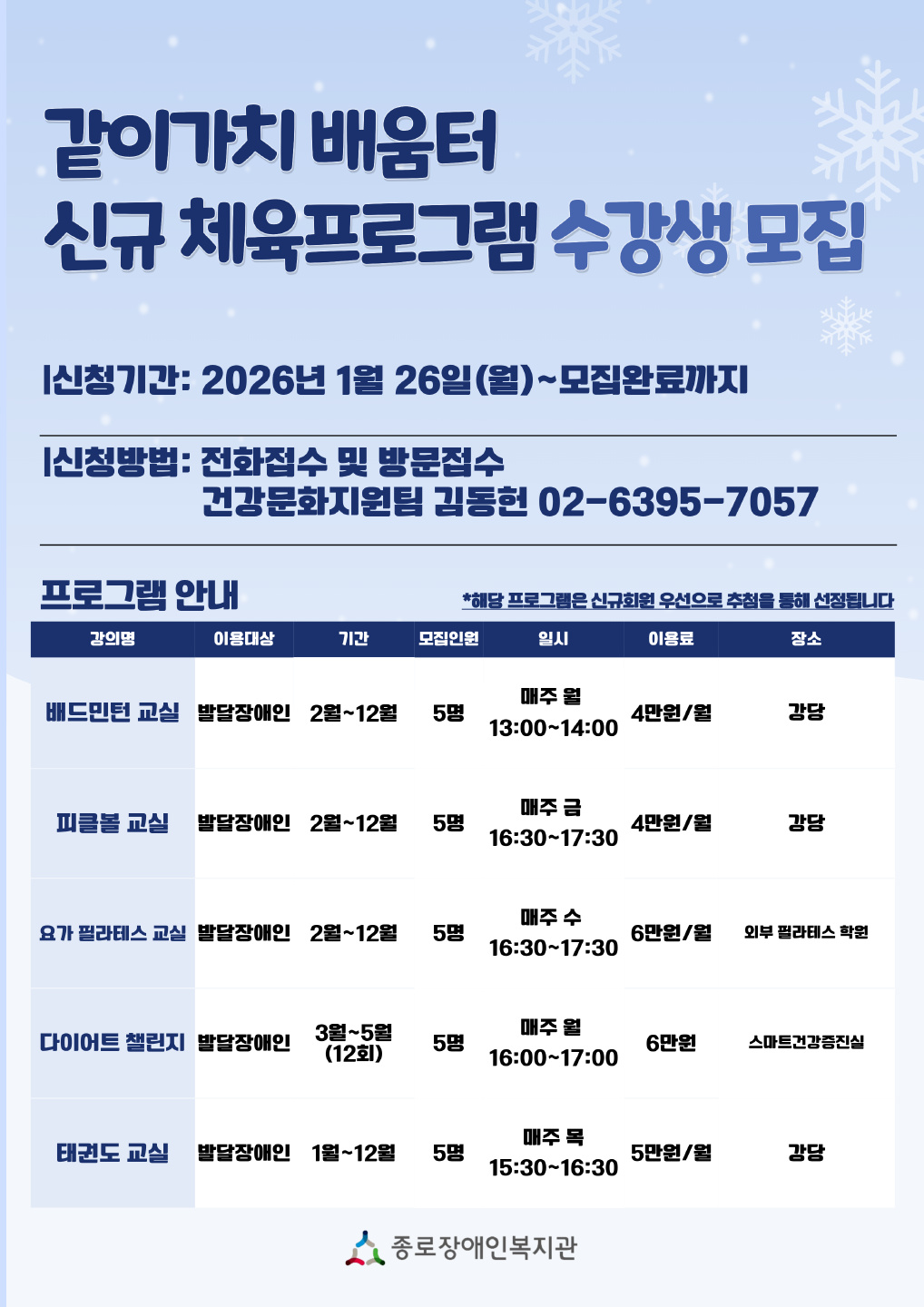 같이가치 배움터
신규 체육프로그램 수강생 모집

|신청기간: 2026년 1월 26일(월)~모집완료까지

|신청방법: 전화접수 및 방문접수
건강문화지원팀 김동헌 02-6395-7057

프로그램 안내

*해당 프로그램은 신규회원 우선으로 추첨을 통해 선정됩니다

| 강의명 | 이용대상 | 기간 | 모집인원 | 일시 | 이용료 | 장소 |
|---|---|---|---|---|---|---|
| 배드민턴 교실 | 발달장애인 | 2월~12월 | 5명 | 매주 월 13:00~14:00 | 4만원/월 | 강당 |
| 피클볼 교실 | 발달장애인 | 2월~12월 | 5명 | 매주 금 16:30~17:30 | 4만원/월 | 강당 |
| 요가 필라테스 교실 | 발달장애인 | 2월~12월 | 5명 | 매주 수 16:30~17:30 | 6만원/월 | 외부 필라테스 학원 |
| 다이어트 챌린지 | 발달장애인 | 3월~5월 (12회) | 5명 | 매주 월 16:00~17:00 | 6만원 | 스마트건강증진실 |
| 태권도 교실 | 발달장애인 | 1월~12월 | 5명 | 매주 목 15:30~16:30 | 5만원/월 | 강당 |

종로장애인복지관